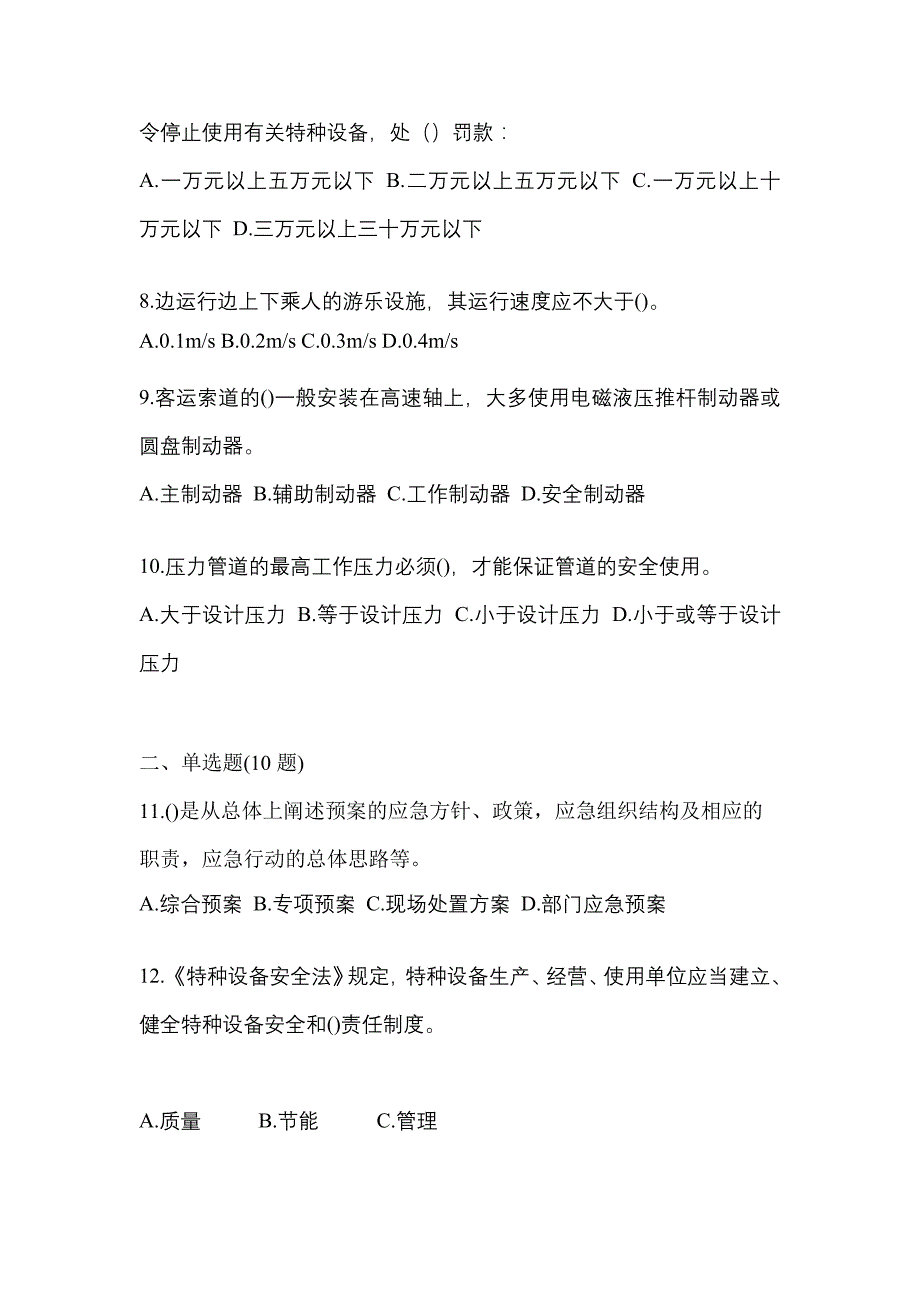 令停止使用有关特种设备，处（）罚款：

A.一万元以上五万元以下 B.二万元以上五万元以下 C.一万元以上十万元以下 D.三万元以上三十万元以下

8.边运行边上下乘人的游乐设施，其运行速度应不大于()。

A.0.1m/s B.0.2m/s C.0.3m/s D.0.4m/s

9.客运索道的()一般安装在高速轴上，大多使用电磁液压推杆制动器或圆盘制动器。

A.主制动器 B.辅助制动器 C.工作制动器 D.安全制动器

10.压力管道的最高工作压力必须()，才能保证管道的安全使用。

A.大于设计压力 B.等于设计压力 C.小于设计压力 D.小于或等于设计压力

二、单选题(10 题)

11.()是从总体上阐述预案的应急方针、政策，应急组织结构及相应的职责，应急行动的总体思路等。

A.综合预案 B.专项预案 C.现场处置方案 D.部门应急预案

12.《特种设备安全法》规定，特种设备生产、经营、使用单位应当建立、健全特种设备安全和()责任制度。

A.质量 B.节能 C.管理